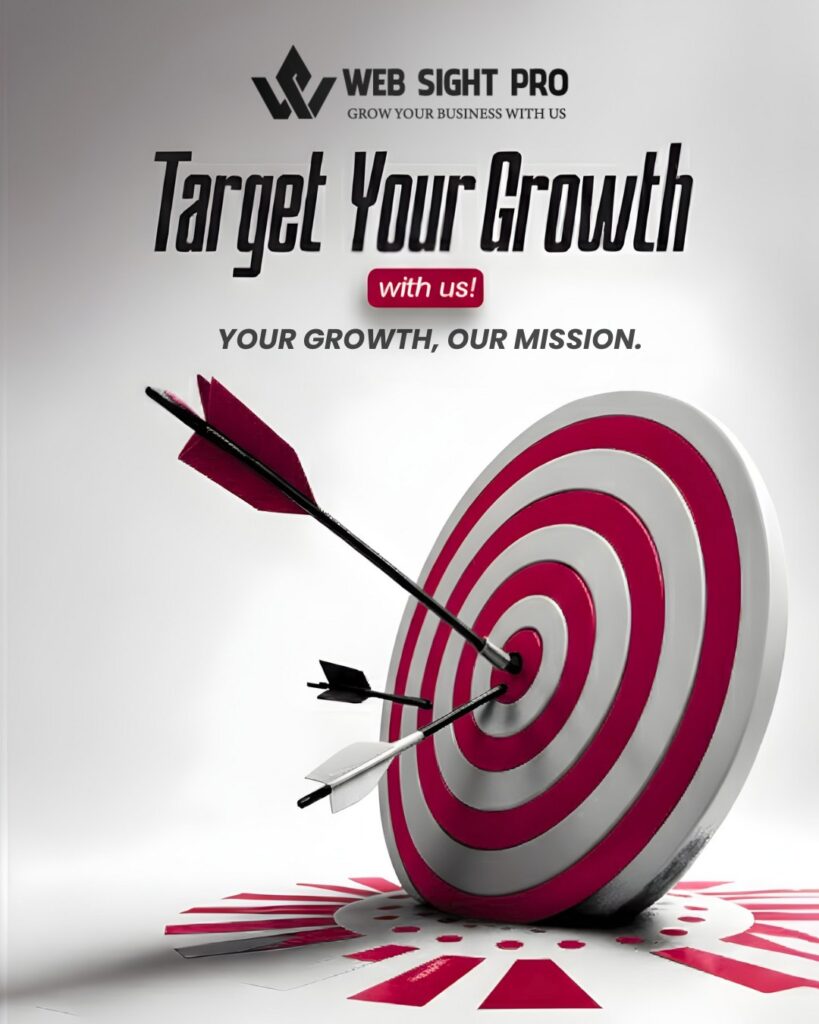 WEB SIGHT PRO
GROW YOUR BUSINESS WITH US

Target Your Growth

with us!

YOUR GROWTH, OUR MISSION.